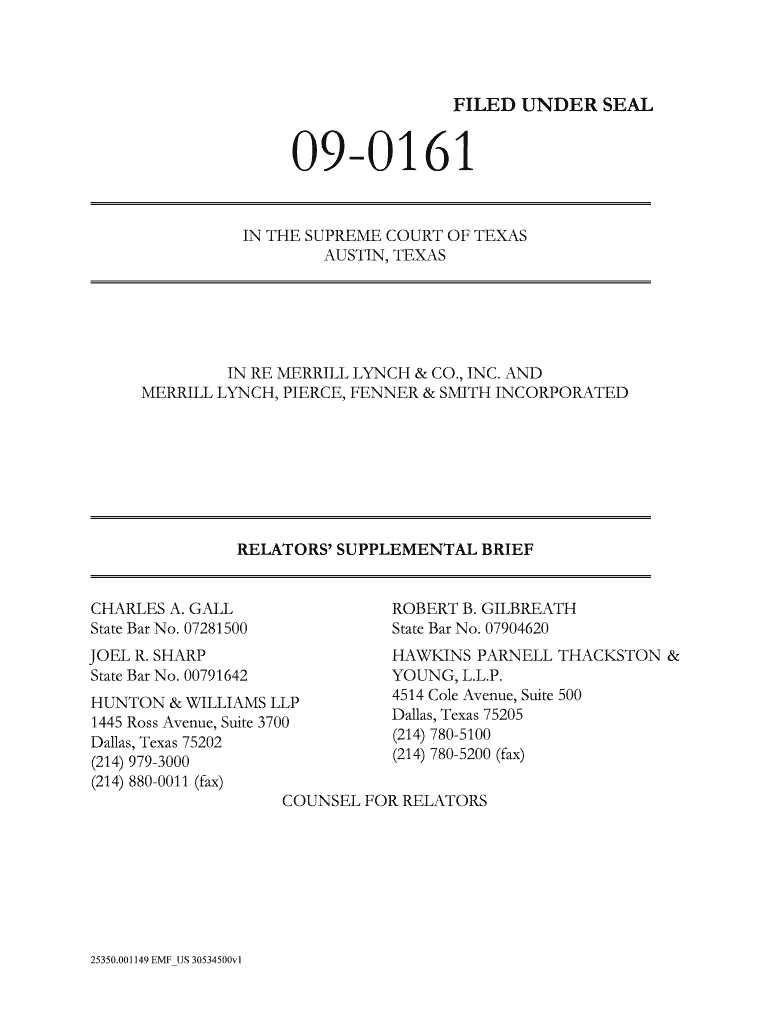 FILED UNDER SEAL

09-0161

IN THE SUPREME COURT OF TEXAS
AUSTIN, TEXAS

IN RE MERRILL LYNCH & CO., INC. AND
MERRILL LYNCH, PIERCE, FENNER & SMITH INCORPORATED

RELATORS' SUPPLEMENTAL BRIEF

CHARLES A. GALL
State Bar No. 07281500

JOEL R. SHARP
State Bar No. 00791642

HUNTON & WILLIAMS LLP
1445 Ross Avenue, Suite 3700
Dallas, Texas 75202
(214) 979-3000
(214) 880-0011 (fax)

ROBERT B. GILBREATH
State Bar No. 07904620

HAWKINS PARNELL THACKSTON & YOUNG, L.L.P.
4514 Cole Avenue, Suite 500
Dallas, Texas 75205
(214) 780-5100
(214) 780-5200 (fax)

COUNSEL FOR RELATORS

25350.001149 EMF_US 30534500v1